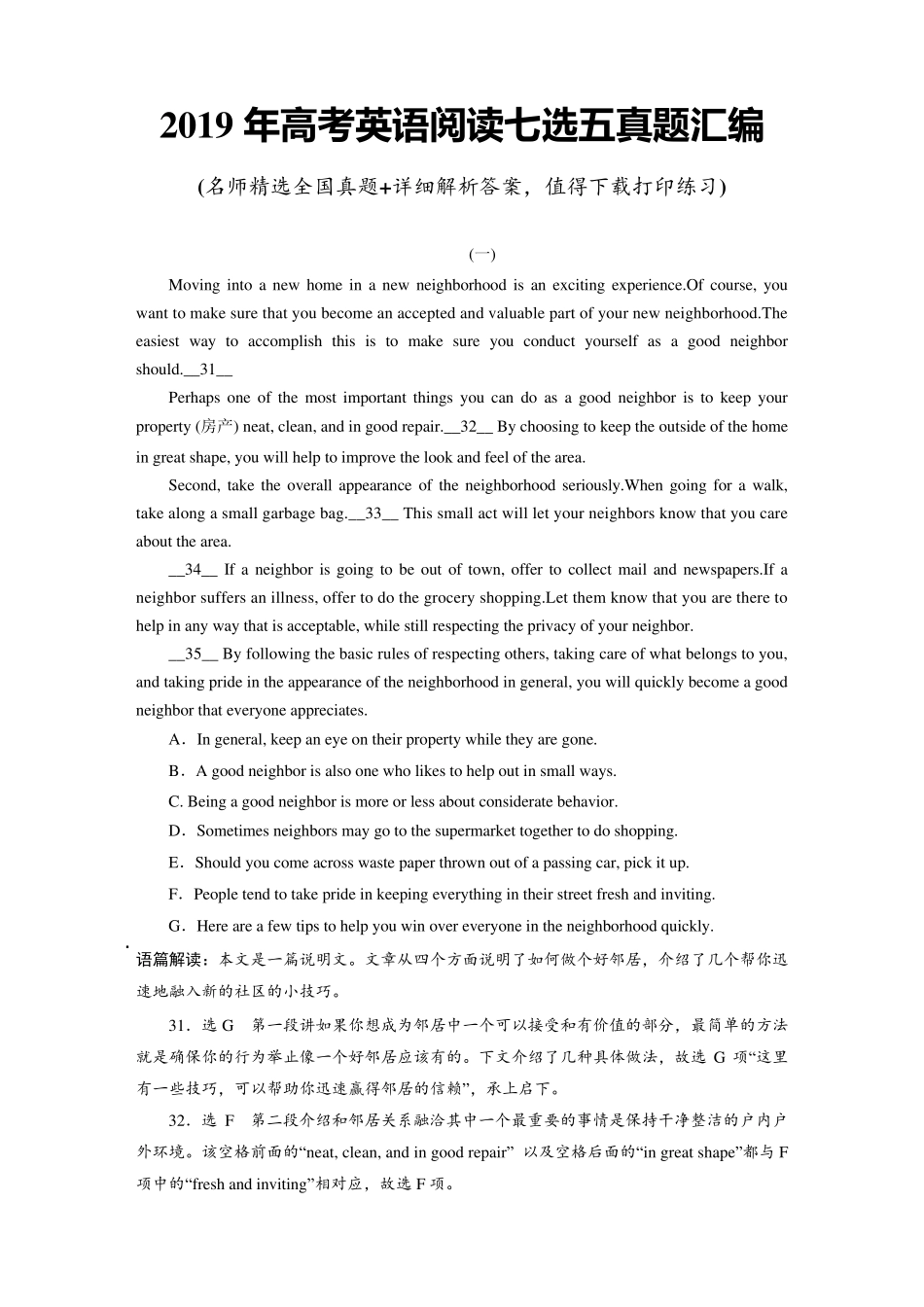 2019 年高考英语阅读七选五真题汇编

(名师精选全国真题+详细解析答案，值得下载打印练习)

(一)

Moving into a new home in a new neighborhood is an exciting experience.Of course, you want to make sure that you become an accepted and valuable part of your new neighborhood.The easiest way to accomplish this is to make sure you conduct yourself as a good neighbor should.__31__

Perhaps one of the most important things you can do as a good neighbor is to keep your property (房产) neat, clean, and in good repair.__32__ By choosing to keep the outside of the home in great shape, you will help to improve the look and feel of the area.

Second, take the overall appearance of the neighborhood seriously.When going for a walk, take along a small garbage bag.__33__ This small act will let your neighbors know that you care about the area.

__34__ If a neighbor is going to be out of town, offer to collect mail and newspapers.If a neighbor suffers an illness, offer to do the grocery shopping.Let them know that you are there to help in any way that is acceptable, while still respecting the privacy of your neighbor.

__35__ By following the basic rules of respecting others, taking care of what belongs to you, and taking pride in the appearance of the neighborhood in general, you will quickly become a good neighbor that everyone appreciates.

A．In general, keep an eye on their property while they are gone.

B．A good neighbor is also one who likes to help out in small ways.

C. Being a good neighbor is more or less about considerate behavior.

D．Sometimes neighbors may go to the supermarket together to do shopping.

E．Should you come across waste paper thrown out of a passing car, pick it up.

F．People tend to take pride in keeping everything in their street fresh and inviting.

G．Here are a few tips to help you win over everyone in the neighborhood quickly.

语篇解读：本文是一篇说明文。文章从四个方面说明了如何做个好邻居，介绍了几个帮你迅速地融入新的社区的小技巧。

31．选 G　第一段讲如果你想成为邻居中一个可以接受和有价值的部分，最简单的方法就是确保你的行为举止像一个好邻居应该有的。下文介绍了几种具体做法，故选 G 项“这里有一些技巧，可以帮助你迅速赢得邻居的信赖”，承上启下。

32．选 F　第二段介绍和邻居关系融洽其中一个最重要的事情是保持干净整洁的户内户外环境。该空格前面的“neat, clean, and in good repair” 以及空格后面的“in great shape”都与 F 项中的“fresh and inviting”相对应，故选 F 项。